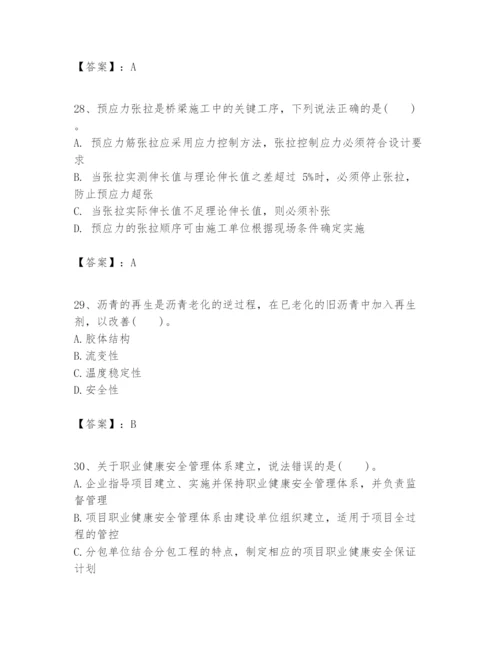 【答案】：A

28、预应力张拉是桥梁施工中的关键工序，下列说法正确的是(　　)。
A. 预应力筋张拉应采用应力控制方法，张拉控制应力必须符合设计要求
B. 当张拉实测伸长值与理论伸长值之差超过 5%时，必须停止张拉，防止预应力超张
C. 当张拉实际伸长值不足理论伸长值，则必须补张
D. 预应力的张拉顺序可由施工单位根据现场条件确定实施

【答案】：A

29、沥青的再生是沥青老化的逆过程，在已老化的旧沥青中加入再生剂，以改善(　　)。
A. 胶体结构
B. 流变性
C. 温度稳定性
D. 安全性

【答案】：B

30、关于职业健康安全管理体系建立，说法错误的是(　　)。
A. 企业指导项目建立、实施并保持职业健康安全管理体系，并负责监督管理
B. 项目职业健康安全管理体系由建设单位组织建立，适用于项目全过程的管控
C. 分包单位结合分包工程的特点，制定相应的项目职业健康安全保证计划